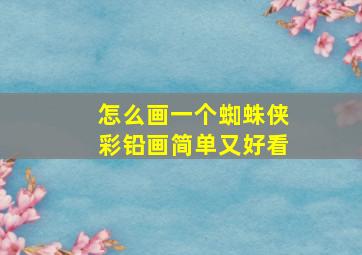 怎么画一个蜘蛛侠
彩铅画简单又好看